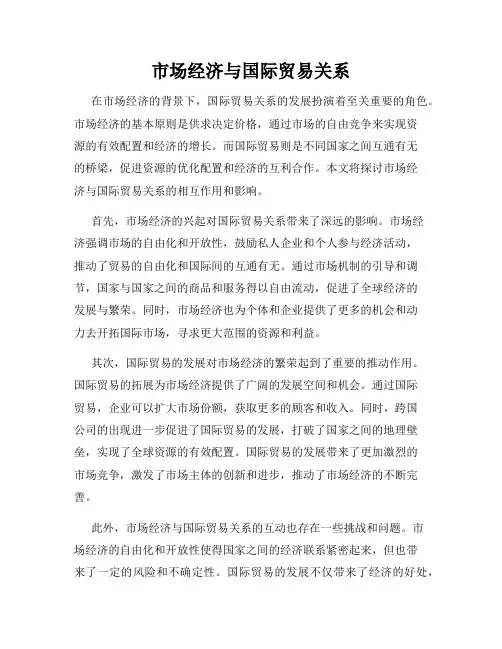 市场经济与国际贸易关系

在市场经济的背景下，国际贸易关系的发展扮演着至关重要的角色。市场经济的基本原则是供求决定价格，通过市场的自由竞争来实现资源的有效配置和经济的增长。而国际贸易则是不同国家之间互通有无的桥梁，促进资源的优化配置和经济的互利合作。本文将探讨市场经济与国际贸易关系的相互作用和影响。

首先，市场经济的兴起对国际贸易关系带来了深远的影响。市场经济强调市场的自由化和开放性，鼓励私人企业和个人参与经济活动，推动了贸易的自由化和国际间的互通有无。通过市场机制的引导和调节，国家与国家之间的商品和服务得以自由流动，促进了全球经济的发展与繁荣。同时，市场经济也为个体和企业提供了更多的机会和动力去开拓国际市场，寻求更大范围的资源和利益。

其次，国际贸易的发展对市场经济的繁荣起到了重要的推动作用。国际贸易的拓展为市场经济提供了广阔的发展空间和机会。通过国际贸易，企业可以扩大市场份额，获取更多的顾客和收入。同时，跨国公司的出现进一步促进了国际贸易的发展，打破了国家之间的地理壁垒，实现了全球资源的有效配置。国际贸易的发展带来了更加激烈的市场竞争，激发了市场主体的创新和进步，推动了市场经济的不断完善。

此外，市场经济与国际贸易关系的互动也存在一些挑战和问题。市场经济的自由化和开放性使得国家之间的经济联系紧密起来，但也带来了一定的风险和不确定性。国际贸易的发展不仅带来了经济的好处，